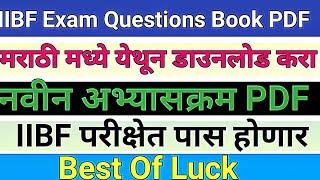 IIBF Exam Questions Book PDF

मराठी मध्ये येथून डाउनलोड करा

नवीन अभ्यासक्रम PDF

IIBF परीक्षेत पास होणार

Best Of Luck